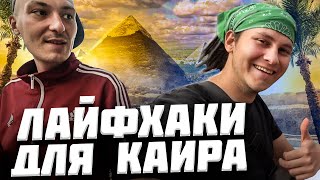 ЛАЙФХАКИ ДЛЯ КАИРА